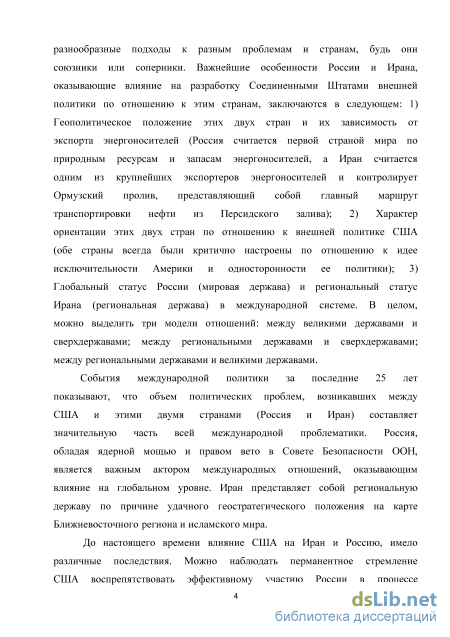 разнообразные подходы к разным проблемам и странам, будь они союзники или соперники. Важнейшие особенности России и Ирана, оказывающие влияние на разработку Соединенными Штатами внешней политики по отношению к этим странам, заключаются в следующем: 1) Геополитическое положение этих двух стран и их зависимость от экспорта энергоносителей (Россия считается первой страной мира по природным ресурсам и запасам энергоносителей, а Иран считается одним из крупнейших экспортеров энергоносителей и контролирует Ормузский пролив, представляющий собой главный маршрут транспортировки нефти из Персидского залива); 2) Характер ориентации этих двух стран по отношению к внешней политике США (обе страны всегда были критично настроены по отношению к идее исключительности Америки и односторонности ее политики); 3) Глобальный статус России (мировая держава) и региональный статус Ирана (региональная держава) в международной системе. В целом, можно выделить три модели отношений: между великими державами и сверхдержавами; между региональными державами и сверхдержавами; между региональными державами и великими державами.

События международной политики за последние 25 лет показывают, что объем политических проблем, возникавших между США и этими двумя странами (Россия и Иран) составляет значительную часть всей международной проблематики. Россия, обладая ядерной мощью и правом вето в Совете Безопасности ООН, является важным актором международных отношений, оказывающим влияние на глобальном уровне. Иран представляет собой региональную державу по причине удачного геостратегического положения на карте Ближневосточного региона и исламского мира.

До настоящего времени влияние США на Иран и Россию, имело различные последствия. Можно наблюдать перманентное стремление США воспрепятствовать эффективному участию России в процессе

4

dsLib.net
библиотека диссертаций